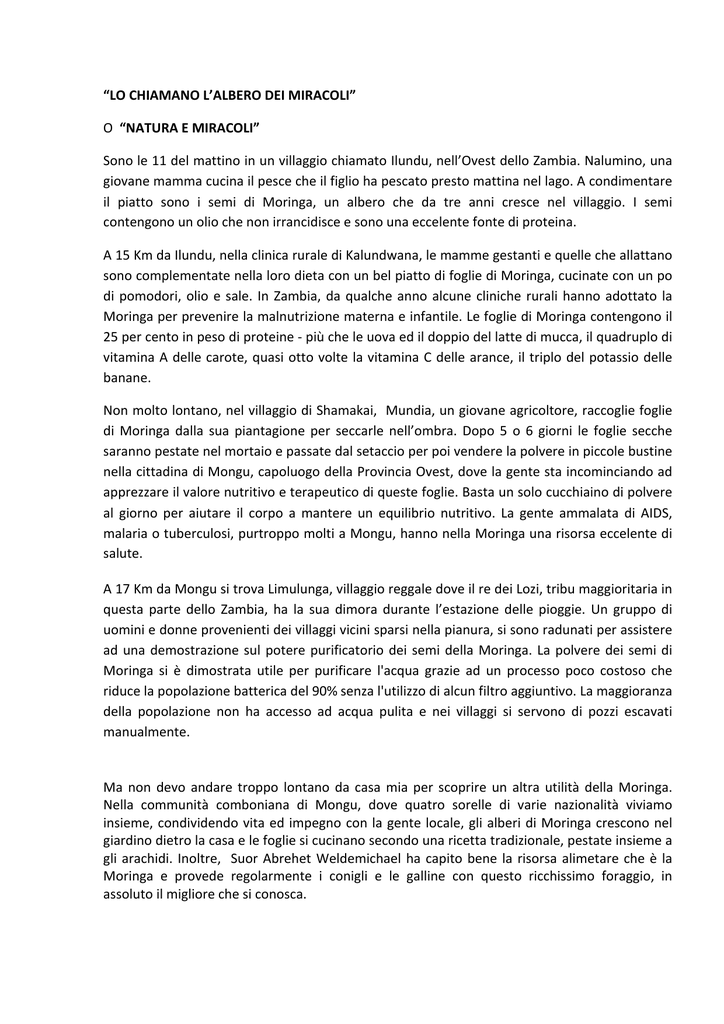 "LO CHIAMANO L'ALBERO DEI MIRACOLI"

O "NATURA E MIRACOLI"

Sono le 11 del mattino in un villaggio chiamato Ilundu, nell'Ovest dello Zambia. Nalumino, una giovane mamma cucina il pesce che il figlio ha pescato presto mattina nel lago. A condimentare il piatto sono i semi di Moringa, un albero che da tre anni cresce nel villaggio. I semi contengono un olio che non irrancidisce e sono una eccelente fonte di proteina.

A 15 Km da Ilundu, nella clinica rurale di Kalundwana, le mamme gestanti e quelle che allattano sono complementate nella loro dieta con un bel piatto di foglie di Moringa, cucinate con un po di pomodori, olio e sale. In Zambia, da qualche anno alcune cliniche rurali hanno adottato la Moringa per prevenire la malnutrizione materna e infantile. Le foglie di Moringa contengono il 25 per cento in peso di proteine - più che le uova ed il doppio del latte di mucca, il quadruplo di vitamina A delle carote, quasi otto volte la vitamina C delle arance, il triplo del potassio delle banane.

Non molto lontano, nel villaggio di Shamakai, Mundia, un giovane agricoltore, raccoglie foglie di Moringa dalla sua piantagione per seccarle nell'ombra. Dopo 5 o 6 giorni le foglie secche saranno pestate nel mortaio e passate dal setaccio per poi vendere la polvere in piccole bustine nella cittadina di Mongu, capoluogo della Provincia Ovest, dove la gente sta incominciando ad apprezzare il valore nutritivo e terapeutico di queste foglie. Basta un solo cucchiaino di polvere al giorno per aiutare il corpo a mantere un equilibrio nutritivo. La gente ammalata di AIDS, malaria o tuberculosi, purtroppo molti a Mongu, hanno nella Moringa una risorsa eccelente di salute.

A 17 Km da Mongu si trova Limulunga, villaggio reggale dove il re dei Lozi, tribu maggioritaria in questa parte dello Zambia, ha la sua dimora durante l'estazione delle pioggie. Un gruppo di uomini e donne provenienti dei villaggi vicini sparsi nella pianura, si sono radunati per assistere ad una demostrazione sul potere purificatorio dei semi della Moringa. La polvere dei semi di Moringa si è dimostrata utile per purificare l'acqua grazie ad un processo poco costoso che riduce la popolazione batterica del 90% senza l'utilizzo di alcun filtro aggiuntivo. La maggioranza della popolazione non ha accesso ad acqua pulita e nei villaggi si servono di pozzi escavati manualmente.

Ma non devo andare troppo lontano da casa mia per scoprire un altra utilità della Moringa. Nella communità comboniana di Mongu, dove quatro sorelle di varie nazionalità viviamo insieme, condividendo vita ed impegno con la gente locale, gli alberi di Moringa crescono nel giardino dietro la casa e le foglie si cucinano secondo una ricetta tradizionale, pestate insieme a gli arachidi. Inoltre, Suor Abrehet Weldemichael ha capito bene la risorsa alimetare che è la Moringa e provede regolarmente i conigli e le galline con questo ricchissimo foraggio, in assoluto il migliore che si conosca.